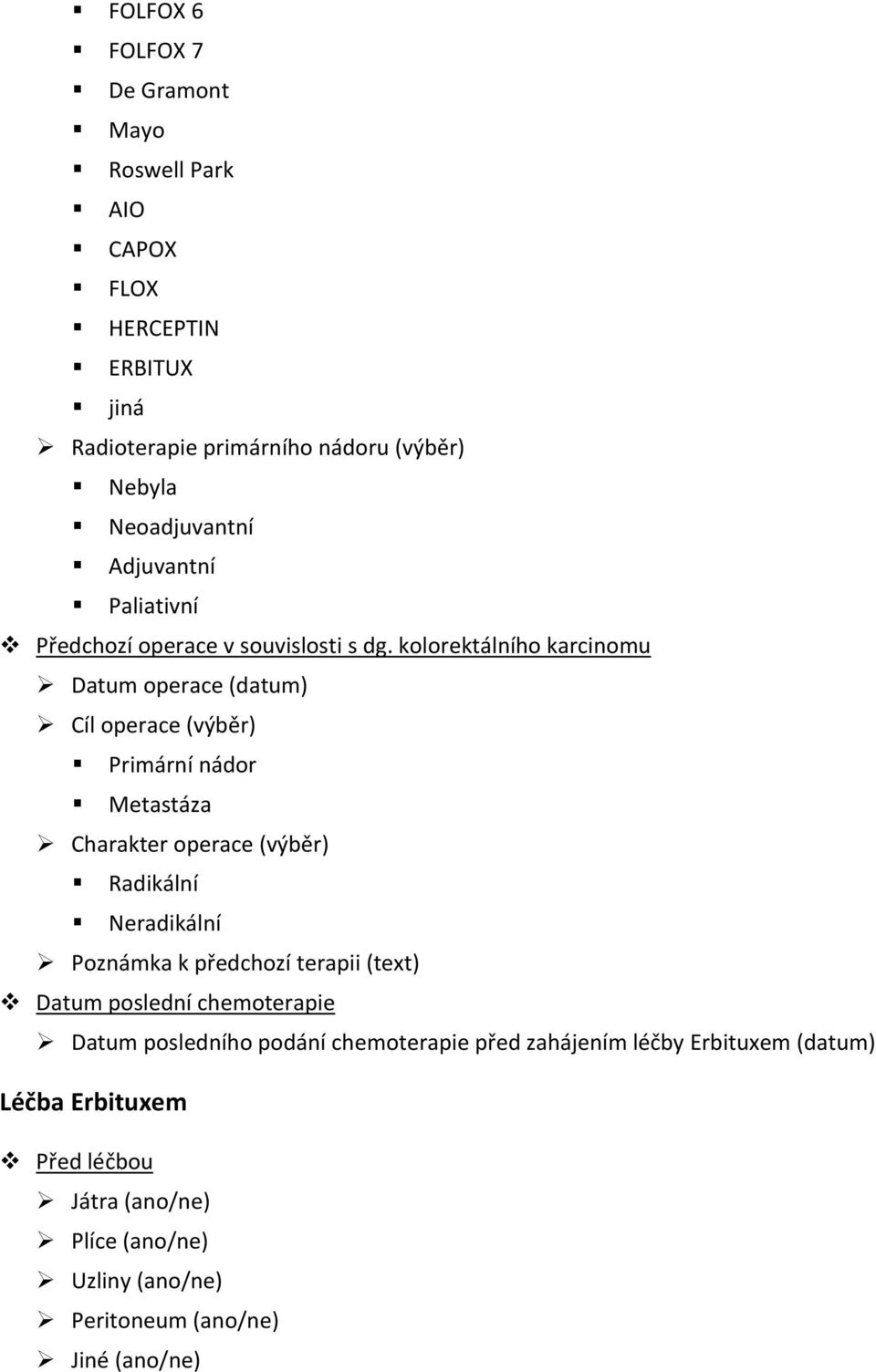 FOLFOX 6
FOLFOX 7
De Gramont
Mayo
Roswell Park
AIO
CAPOX
FLOX
HERCEPTIN
ERBITUX
jiná
Radioterapie primárního nádoru (výběr)
Nebyla
Neoadjuvantní
Adjuvantní
Paliativní
Předchozí operace v souvislosti s dg. kolorektálního karcinomu
Datum operace (datum)
Cíl operace (výběr)
Primární nádor
Metastáza
Charakter operace (výběr)
Radikální
Neradikální
Poznámka k předchozí terapii (text)
Datum poslední chemoterapie
Datum posledního podání chemoterapie před zahájením léčby Erbituxem (datum)

Léčba Erbituxem

Před léčbou
Játra (ano/ne)
Plíce (ano/ne)
Uzliny (ano/ne)
Peritoneum (ano/ne)
Jiné (ano/ne)